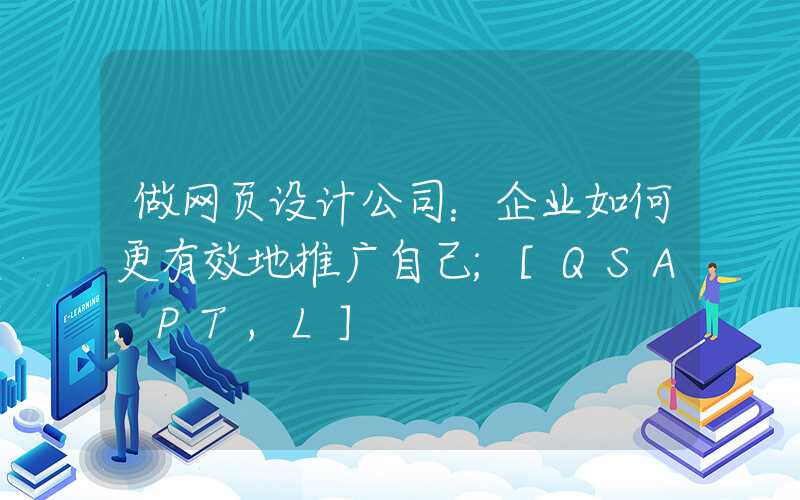 做网页设计公司：企业如何更有效地推广自己;[QSAPT,L]

E-LEARNING